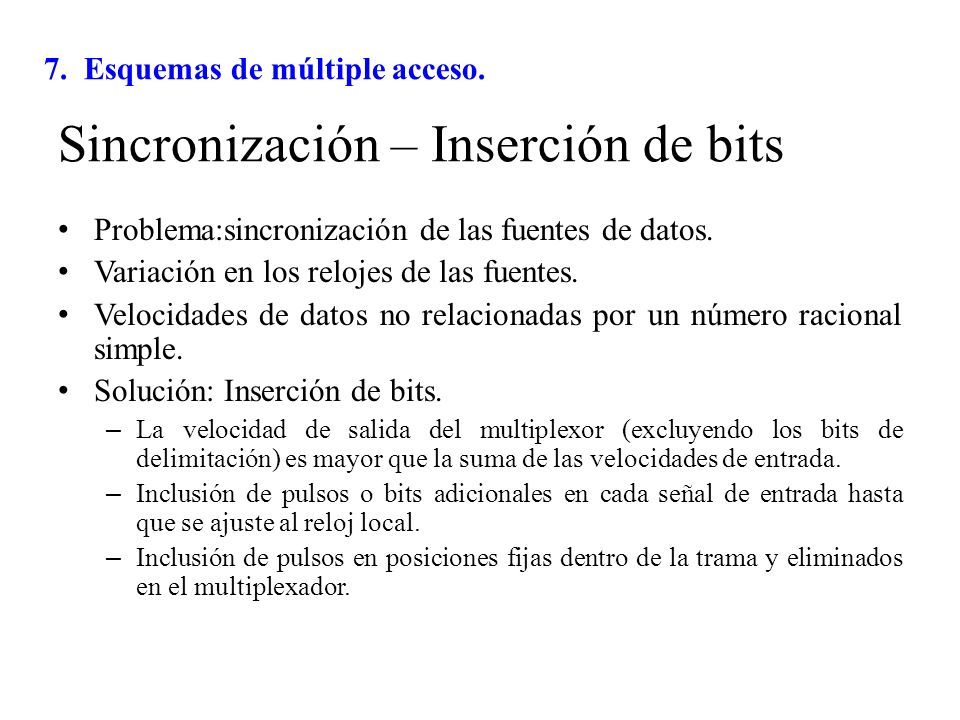 7. Esquemas de múltiple acceso.

Sincronización – Inserción de bits

• Problema:sincronización de las fuentes de datos.
• Variación en los relojes de las fuentes.
• Velocidades de datos no relacionadas por un número racional simple.
• Solución: Inserción de bits.
– La velocidad de salida del multiplexor (excluyendo los bits de delimitación) es mayor que la suma de las velocidades de entrada.
– Inclusión de pulsos o bits adicionales en cada señal de entrada hasta que se ajuste al reloj local.
– Inclusión de pulsos en posiciones fijas dentro de la trama y eliminados en el multiplexador.